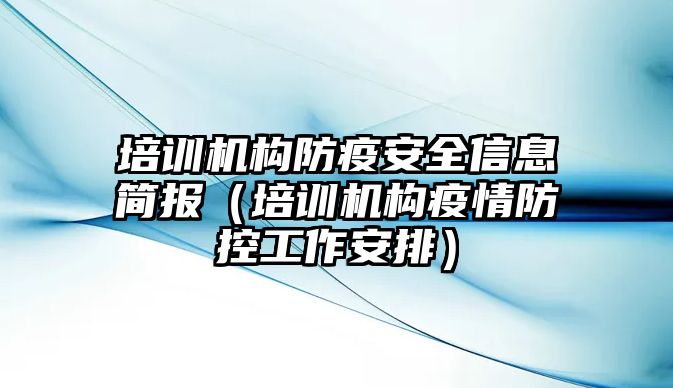 培训机构防疫安全信息简报（培训机构疫情防控工作安排）